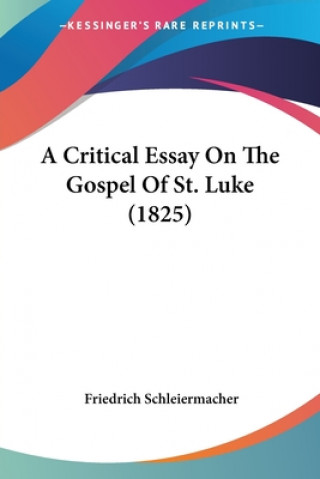 —KESSINGER'S RARE REPRINTS—

A Critical Essay On The Gospel Of St. Luke (1825)

Friedrich Schleiermacher